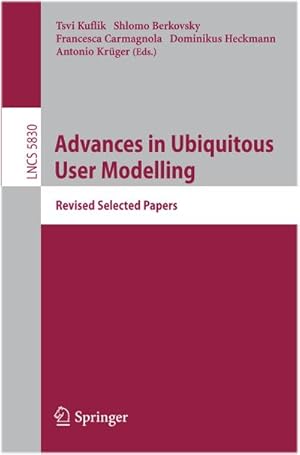 Tsvi Kuflik Shlomo Berkovsky
Francesca Carmagnola Dominikus Heckmann
Antonio Krüger (Eds.)

LNCS 5830

Advances in Ubiquitous User Modelling

Revised Selected Papers

Springer